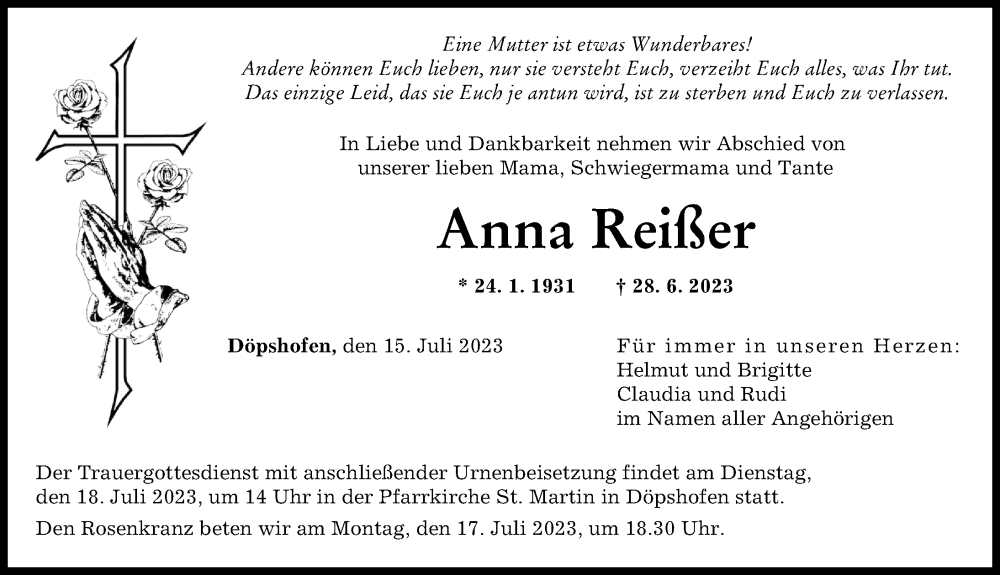 Eine Mutter ist etwas Wunderbares!
Andere können Euch lieben, nur sie versteht Euch, verzeiht Euch alles, was Ihr tut.
Das einzige Leid, das sie Euch je antun wird, ist zu sterben und Euch zu verlassen.

In Liebe und Dankbarkeit nehmen wir Abschied von unserer lieben Mama, Schwiegermama und Tante

Anna Reißer

* 24. 1. 1931 † 28. 6. 2023

Döpshofen, den 15. Juli 2023

Für immer in unseren Herzen:
Helmut und Brigitte
Claudia und Rudi
im Namen aller Angehörigen

Der Trauergottesdienst mit anschließender Urnenbeisetzung findet am Dienstag, den 18. Juli 2023, um 14 Uhr in der Pfarrkirche St. Martin in Döpshofen statt.

Den Rosenkranz beten wir am Montag, den 17. Juli 2023, um 18.30 Uhr.